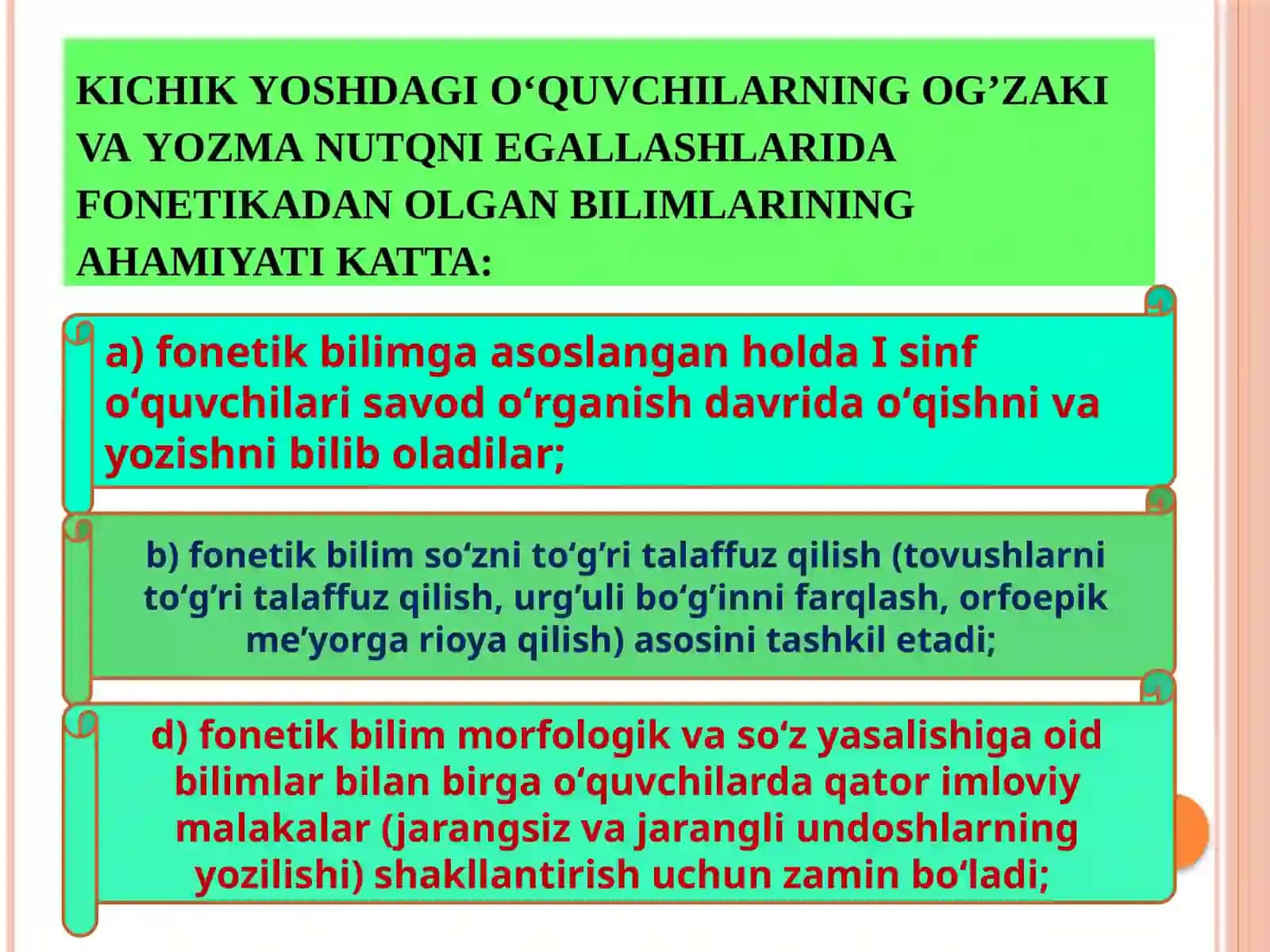 KICHIK YOSHDAGI O‘QUVCHILARNING OG’ZAKI VA YOZMA NUTQNI EGALLASHLARIDA FONETIKADAN OLGAN BILIMLARINING AHAMIYATI KATTA:

a) fonetik bilimga asoslangan holda I sinf o‘quvchilari savod o‘rganish davrida o‘qishni va yozishni bilib oladilar;

b) fonetik bilim so‘zni to‘g’ri talaffuz qilish (tovushlarni to‘g’ri talaffuz qilish, urg’uli bo‘g’inni farqlash, orfoepik me’yorga rioya qilish) asosini tashkil etadi;

d) fonetik bilim morfologik va so‘z yasalishiga oid bilimlar bilan birga o‘quvchilarda qator imloviy malakalar (jarangsiz va jarangli undoshlarning yozilishi) shakllantirish uchun zamin bo‘ladi;